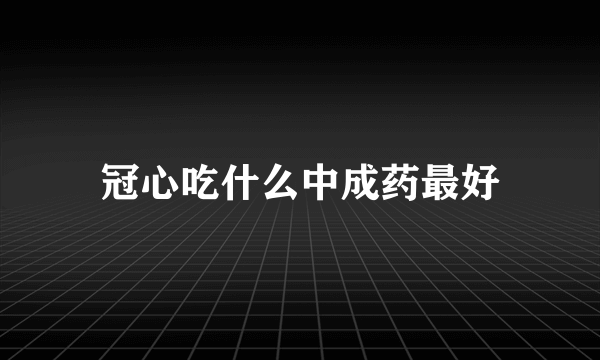 冠心吃什么中成药最好